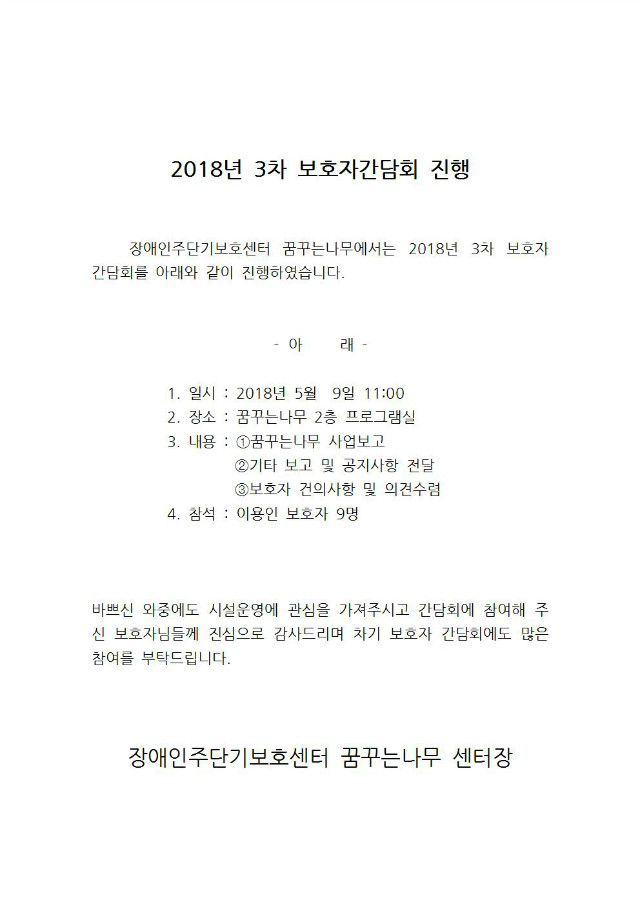 2018년 3차 보호자간담회 진행

장애인주단기보호센터 꿈꾸는나무에서는 2018년 3차 보호자 간담회를 아래와 같이 진행하였습니다.

- 아 래 -

1. 일시 : 2018년 5월 9일 11:00
2. 장소 : 꿈꾸는나무 2층 프로그램실
3. 내용 : ①꿈꾸는나무 사업보고
②기타 보고 및 공지사항 전달
③보호자 건의사항 및 의견수렴
4. 참석 : 이용인 보호자 9명

바쁘신 와중에도 시설운영에 관심을 가져주시고 간담회에 참여해 주신 보호자님들께 진심으로 감사드리며 차기 보호자 간담회에도 많은 참여를 부탁드립니다.

장애인주단기보호센터 꿈꾸는나무 센터장